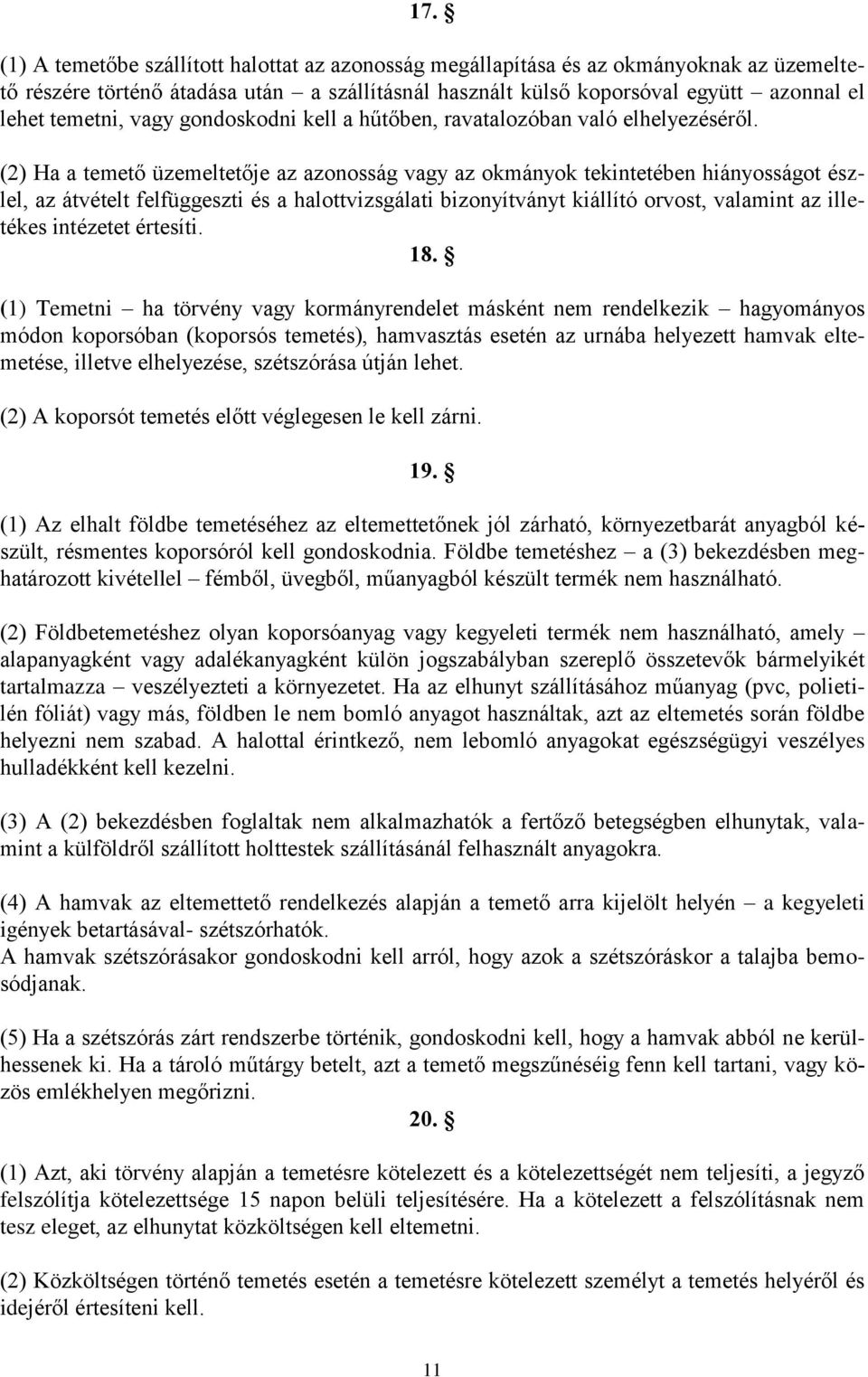 17. §

(1) A temetőbe szállított halottat az azonosság megállapítása és az okmányoknak az üzemeltető részére történő átadása után – a szállításnál használt külső koporsóval együtt – azonnal el lehet temetni, vagy gondoskodni kell a hűtőben, ravatalozóban való elhelyezéséről.

(2) Ha a temető üzemeltetője az azonosság vagy az okmányok tekintetében hiányosságot észlel, az átvételt felfüggeszti és a halottvizsgálati bizonyítványt kiállító orvost, valamint az illetékes intézetet értesíti.

18. §

(1) Temetni – ha törvény vagy kormányrendelet másként nem rendelkezik – hagyományos módon koporsóban (koporsós temetés), hamvasztás esetén az urnába helyezett hamvak eltemetése, illetve elhelyezése, szétszórása útján lehet.

(2) A koporsót temetés előtt véglegesen le kell zárni.

19. §

(1) Az elhalt földbe temetéséhez az eltemettetőnek jól zárható, környezetbarát anyagból készült, résmentes koporsóról kell gondoskodnia. Földbe temetéshez – a (3) bekezdésben meghatározott kivétellel – fémből, üvegből, műanyagból készült termék nem használható.

(2) Földbetemetéshez olyan koporsóanyag vagy kegyeleti termék nem használható, amely – alapanyagként vagy adalékanyagként külön jogszabályban szereplő összetevők bármelyikét tartalmazza – veszélyezteti a környezetet. Ha az elhunyt szállításához műanyag (pvc, polietilén fóliát) vagy más, földben le nem bomló anyagot használtak, azt az eltemetés során földbe helyezni nem szabad. A halottal érintkező, nem lebomló anyagokat egészségügyi veszélyes hulladékként kell kezelni.

(3) A (2) bekezdésben foglaltak nem alkalmazhatók a fertőző betegségben elhunytak, valamint a külföldről szállított holttestek szállításánál felhasznált anyagokra.

(4) A hamvak az eltemettető rendelkezés alapján a temető arra kijelölt helyén – a kegyeleti igények betartásával- szétszórhatók.
A hamvak szétszórásakor gondoskodni kell arról, hogy azok a szétszóráskor a talajba bemosódjanak.

(5) Ha a szétszórás zárt rendszerbe történik, gondoskodni kell, hogy a hamvak abból ne kerülhessenek ki. Ha a tároló műtárgy betelt, azt a temető megszűnéséig fenn kell tartani, vagy közös emlékhelyen megőrizni.

20. §

(1) Azt, aki törvény alapján a temetésre kötelezett és a kötelezettségét nem teljesíti, a jegyző felszólítja kötelezettsége 15 napon belüli teljesítésére. Ha a kötelezett a felszólításnak nem tesz eleget, az elhunytat közköltségen kell eltemetni.

(2) Közköltségen történő temetés esetén a temetésre kötelezett személyt a temetés helyéről és idejéről értesíteni kell.

11